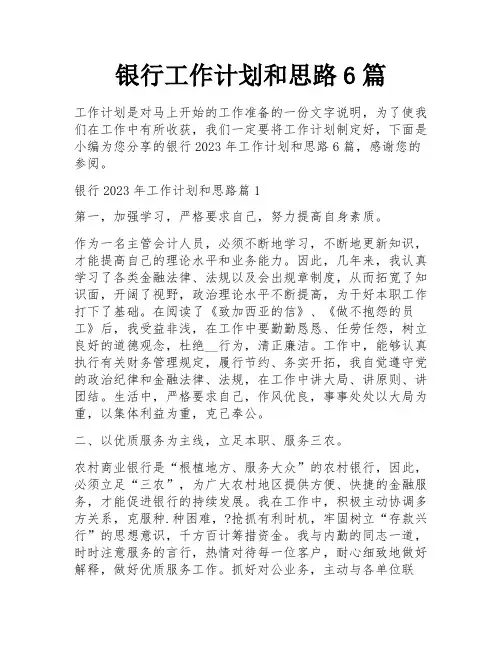 银行工作计划和思路 6 篇

工作计划是对马上开始的工作准备的一份文字说明，为了使我们在工作中有所收获，我们一定要将工作计划制定好，下面是小编为您分享的银行 2023 年工作计划和思路 6 篇，感谢您的参阅。

银行 2023 年工作计划和思路篇 1

第一，加强学习，严格要求自己，努力提高自身素质。

作为一名主管会计人员，必须不断地学习，不断地更新知识，才能提高自己的理论水平和业务能力。因此，几年来，我认真学习了各类金融法律、法规以及会出规章制度，从而拓宽了知识面，开阔了视野，政治理论水平不断提高，为干好本职工作打下了基础。在阅读了《致加西亚的信》、《做不抱怨的员工》后，我受益非浅，在工作中要勤勤恳恳、任劳任怨，树立良好的道德观念，杜绝__行为，清正廉洁。工作中，能够认真执行有关财务管理规定，履行节约、务实开拓，我自觉遵守党的政治纪律和金融法律、法规，在工作中讲大局、讲原则、讲团结。生活中，严格要求自己，作风优良，事事处处以大局为重，以集体利益为重，克己奉公。

二、以优质服务为主线，立足本职、服务三农。

农村商业银行是“根植地方、服务大众”的农村银行，因此，必须立足“三农”，为广大农村地区提供方便、快捷的金融服务，才能促进银行的持续发展。我在工作中，积极主动协调多方关系，克服种.种困难，?抢抓有利时机，牢固树立“存款兴行”的思想意识，千方百计筹措资金。我与内勤的同志一道，时时注意服务的言行，热情对待每一位客户，耐心细致地做好解释，做好优质服务工作。抓好对公业务，主动与各单位联